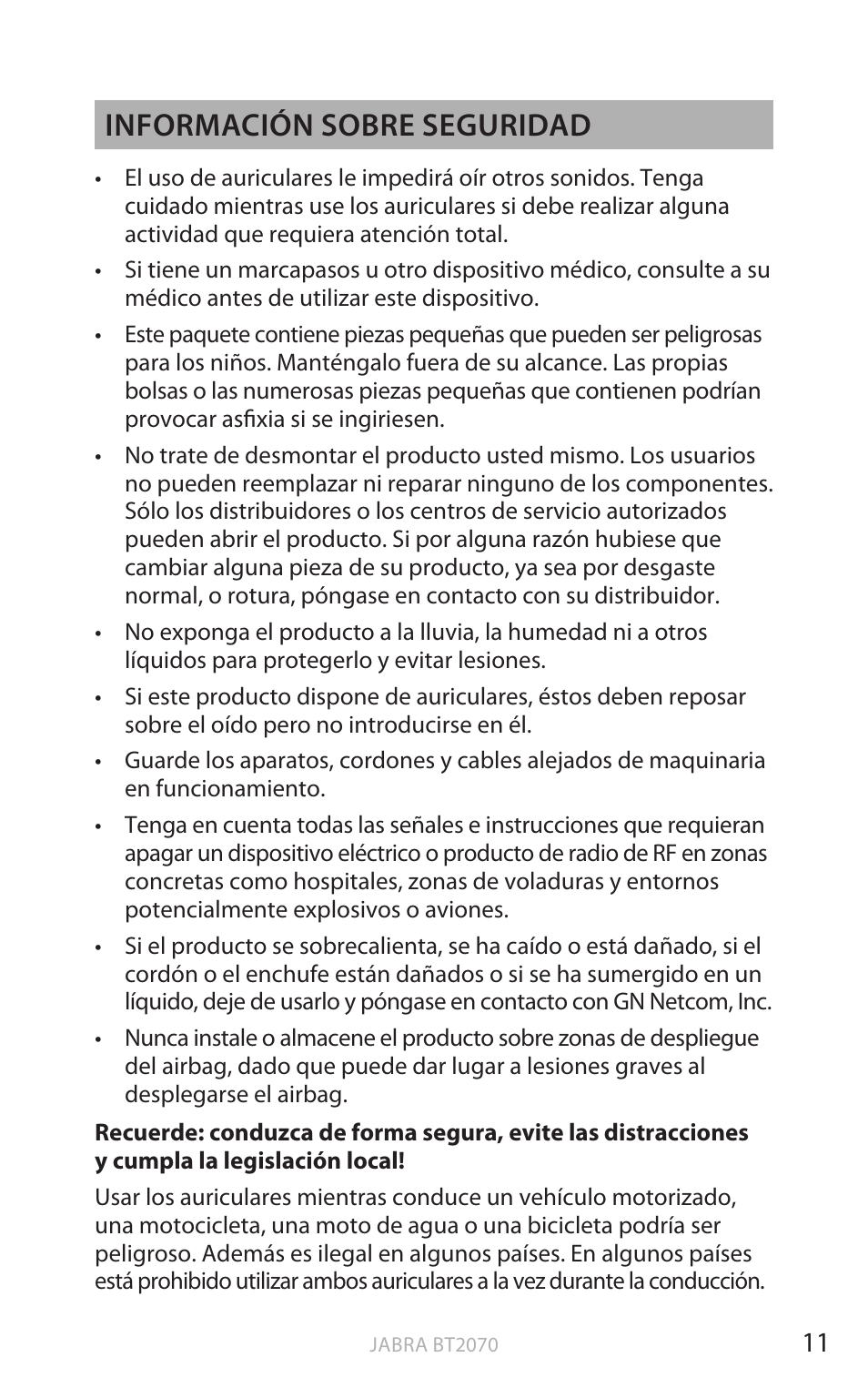 INFORMACIÓN SOBRE SEGURIDAD

• El uso de auriculares le impedirá oír otros sonidos. Tenga cuidado mientras use los auriculares si debe realizar alguna actividad que requiera atención total.

• Si tiene un marcapasos u otro dispositivo médico, consulte a su médico antes de utilizar este dispositivo.

• Este paquete contiene piezas pequeñas que pueden ser peligrosas para los niños. Manténgalo fuera de su alcance. Las propias bolsas o las numerosas piezas pequeñas que contienen podrían provocar asfixia si se ingiriesen.

• No trate de desmontar el producto usted mismo. Los usuarios no pueden reemplazar ni reparar ninguno de los componentes. Sólo los distribuidores o los centros de servicio autorizados pueden abrir el producto. Si por alguna razón hubiese que cambiar alguna pieza de su producto, ya sea por desgaste normal, o rotura, póngase en contacto con su distribuidor.

• No exponga el producto a la lluvia, la humedad ni a otros líquidos para protegerlo y evitar lesiones.

• Si este producto dispone de auriculares, éstos deben reposar sobre el oído pero no introducirse en él.

• Guarde los aparatos, cordones y cables alejados de maquinaria en funcionamiento.

• Tenga en cuenta todas las señales e instrucciones que requieran apagar un dispositivo eléctrico o producto de radio de RF en zonas concretas como hospitales, zonas de voladuras y entornos potencialmente explosivos o aviones.

• Si el producto se sobrecalienta, se ha caído o está dañado, si el cordón o el enchufe están dañados o si se ha sumergido en un líquido, deje de usarlo y póngase en contacto con GN Netcom, Inc.

• Nunca instale o almacene el producto sobre zonas de despliegue del airbag, dado que puede dar lugar a lesiones graves al desplegarse el airbag.

Recuerde: conduzca de forma segura, evite las distracciones y cumpla la legislación local!

Usar los auriculares mientras conduce un vehículo motorizado, una motocicleta, una moto de agua o una bicicleta podría ser peligroso. Además es ilegal en algunos países. En algunos países está prohibido utilizar ambos auriculares a la vez durante la conducción.

JABRA BT2070 11